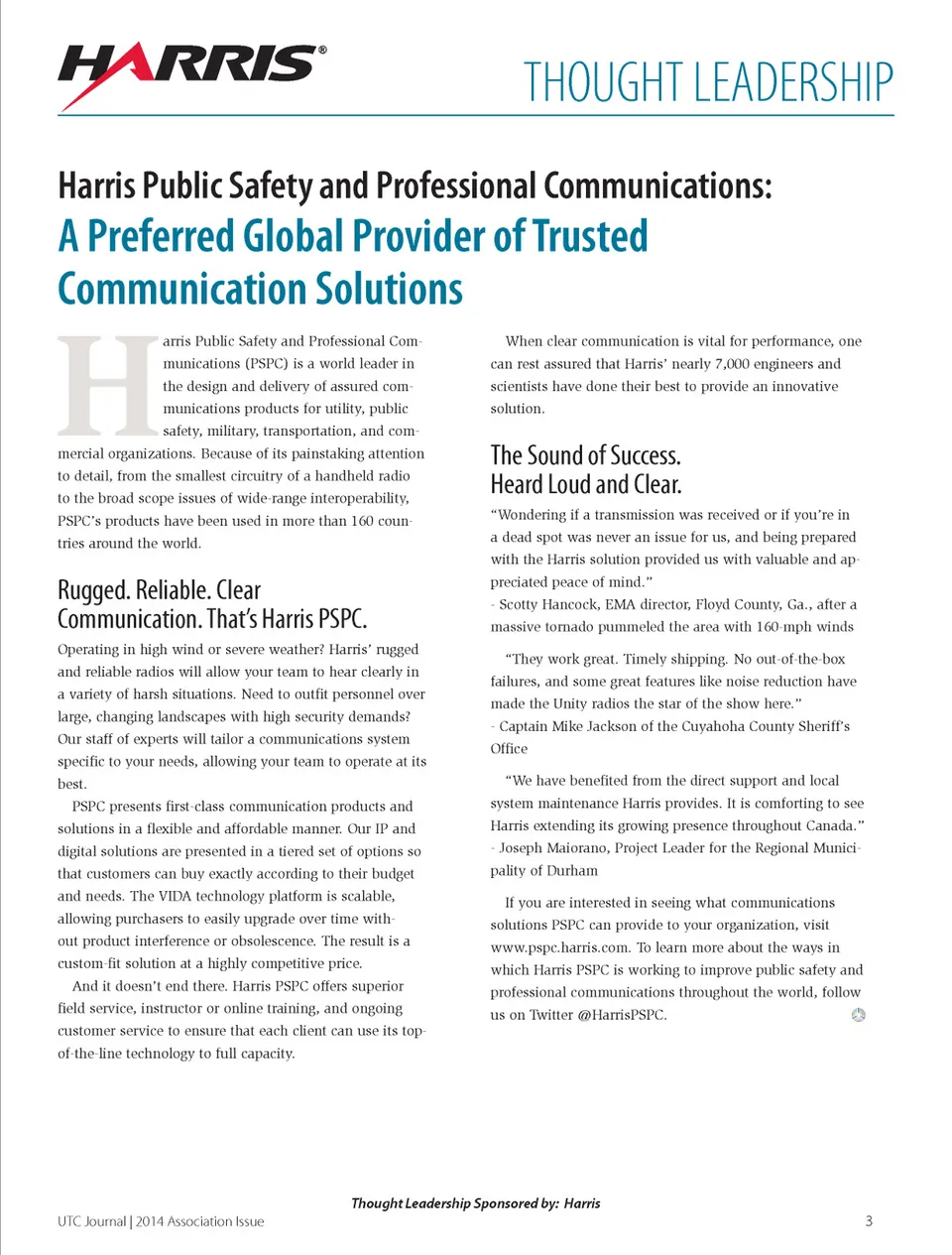 HARRIS®

THOUGHT LEADERSHIP

Harris Public Safety and Professional Communications:
A Preferred Global Provider of Trusted Communication Solutions

Harris Public Safety and Professional Communications (PSPC) is a world leader in the design and delivery of assured communications products for utility, public safety, military, transportation, and commercial organizations. Because of its painstaking attention to detail, from the smallest circuitry of a handheld radio to the broad scope issues of wide-range interoperability, PSPC's products have been used in more than 160 countries around the world.

Rugged. Reliable. Clear Communication. That's Harris PSPC.

Operating in high wind or severe weather? Harris' rugged and reliable radios will allow your team to hear clearly in a variety of harsh situations. Need to outfit personnel over large, changing landscapes with high security demands? Our staff of experts will tailor a communications system specific to your needs, allowing your team to operate at its best.

PSPC presents first-class communication products and solutions in a flexible and affordable manner. Our IP and digital solutions are presented in a tiered set of options so that customers can buy exactly according to their budget and needs. The VIDA technology platform is scalable, allowing purchasers to easily upgrade over time without product interference or obsolescence. The result is a custom-fit solution at a highly competitive price.

And it doesn't end there. Harris PSPC offers superior field service, instructor or online training, and ongoing customer service to ensure that each client can use its top-of-the-line technology to full capacity.

When clear communication is vital for performance, one can rest assured that Harris' nearly 7,000 engineers and scientists have done their best to provide an innovative solution.

The Sound of Success. Heard Loud and Clear.

"Wondering if a transmission was received or if you're in a dead spot was never an issue for us, and being prepared with the Harris solution provided us with valuable and appreciated peace of mind."
- Scotty Hancock, EMA director, Floyd County, Ga., after a massive tornado pummeled the area with 160-mph winds

"They work great. Timely shipping. No out-of-the-box failures, and some great features like noise reduction have made the Unity radios the star of the show here."
- Captain Mike Jackson of the Cuyahoha County Sheriff's Office

"We have benefited from the direct support and local system maintenance Harris provides. It is comforting to see Harris extending its growing presence throughout Canada."
- Joseph Maiorano, Project Leader for the Regional Municipality of Durham

If you are interested in seeing what communications solutions PSPC can provide to your organization, visit www.pspc.harris.com. To learn more about the ways in which Harris PSPC is working to improve public safety and professional communications throughout the world, follow us on Twitter @HarrisPSPC.

Thought Leadership Sponsored by: Harris

UTC Journal | 2014 Association Issue

3